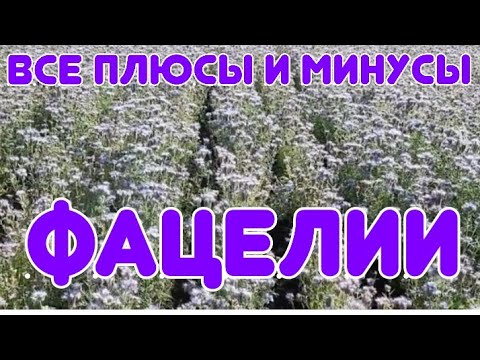 ВСЕ ПЛЮСЫ И МИНУСЫ

ФАЦЕЛИИ